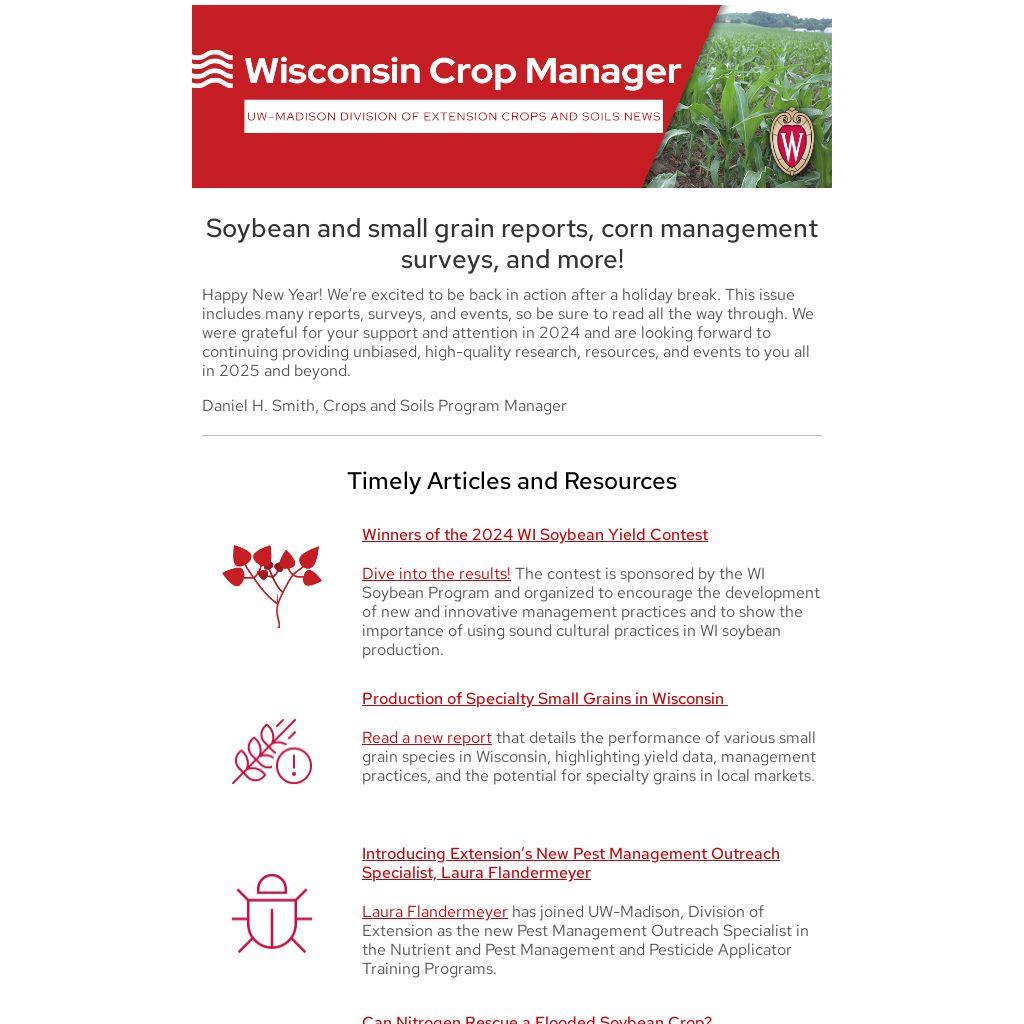 Wisconsin Crop Manager

UW-MADISON DIVISION OF EXTENSION CROPS AND SOILS NEWS

Soybean and small grain reports, corn management surveys, and more!

Happy New Year! We're excited to be back in action after a holiday break. This issue includes many reports, surveys, and events, so be sure to read all the way through. We were grateful for your support and attention in 2024 and are looking forward to continuing providing unbiased, high-quality research, resources, and events to you all in 2025 and beyond.

Daniel H. Smith, Crops and Soils Program Manager

Timely Articles and Resources

Winners of the 2024 WI Soybean Yield Contest

Dive into the results! The contest is sponsored by the WI Soybean Program and organized to encourage the development of new and innovative management practices and to show the importance of using sound cultural practices in WI soybean production.

Production of Specialty Small Grains in Wisconsin

Read a new report that details the performance of various small grain species in Wisconsin, highlighting yield data, management practices, and the potential for specialty grains in local markets.

Introducing Extension's New Pest Management Outreach Specialist, Laura Flandermeyer

Laura Flandermeyer has joined UW-Madison, Division of Extension as the new Pest Management Outreach Specialist in the Nutrient and Pest Management and Pesticide Applicator Training Programs.

Can Nitrogen Rescue a Flooded Soybean Crop?